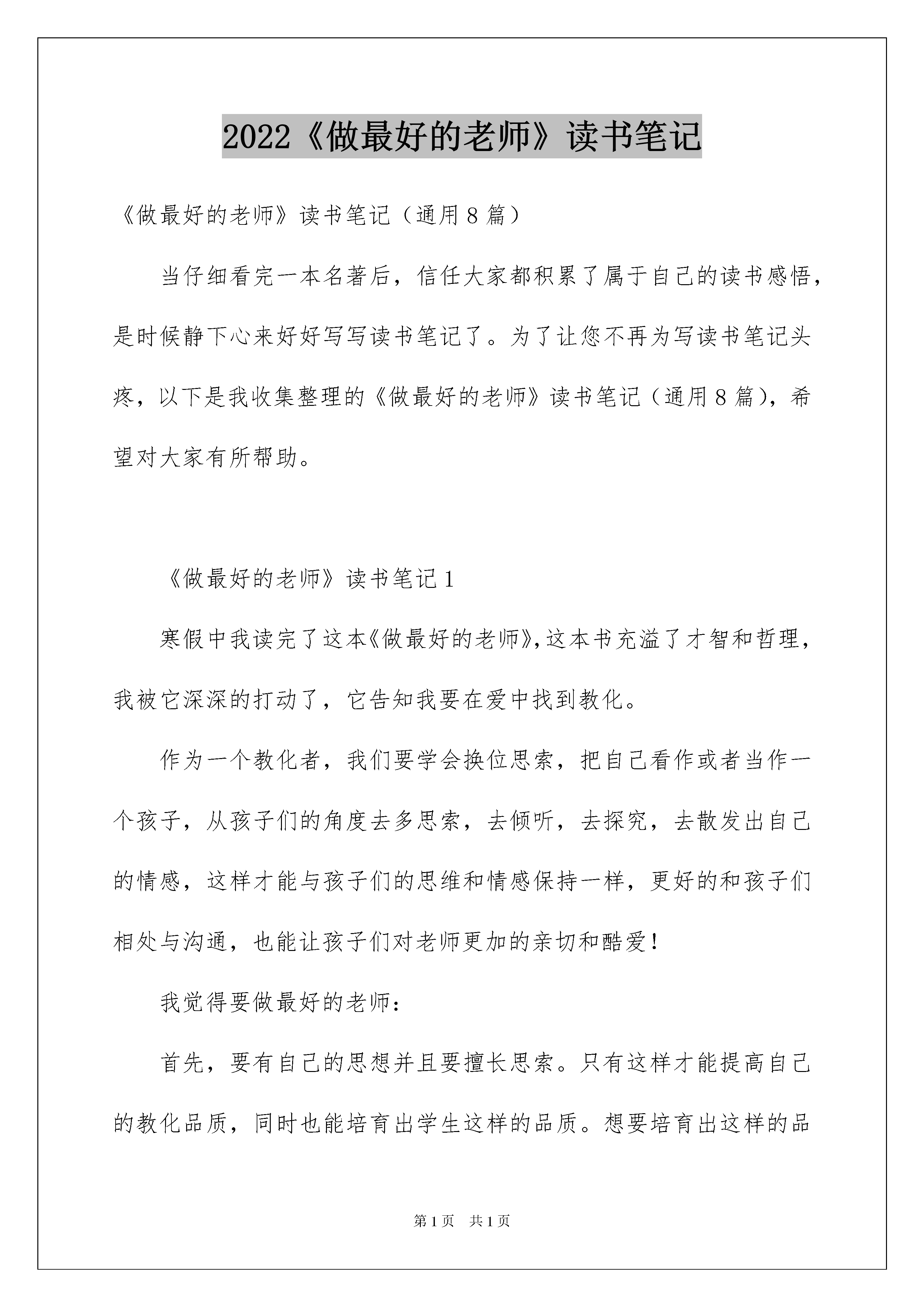 2022《做最好的老师》读书笔记

《做最好的老师》读书笔记（通用8篇）

当仔细看完一本名著后，信任大家都积累了属于自己的读书感悟，是时候静下心来好好写写读书笔记了。为了让您不再为写读书笔记头疼，以下是我收集整理的《做最好的老师》读书笔记（通用8篇），希望对大家有所帮助。

《做最好的老师》读书笔记1

寒假中我读完了这本《做最好的老师》，这本书充溢了才智和哲理，我被它深深的打动了，它告知我要在爱中找到教化。

作为一个教化者，我们要学会换位思索，把自己看作或者当作一个孩子，从孩子们的角度去多思索，去倾听，去探究，去散发出自己的情感，这样才能与孩子们的思维和情感保持一样，更好的和孩子们相处与沟通，也能让孩子们对老师更加的亲切和酷爱！

我觉得要做最好的老师：

首先，要有自己的思想并且要擅长思索。只有这样才能提高自己的教化品质，同时也能培育出学生这样的品质。想要培育出这样的品

第1页 共1页